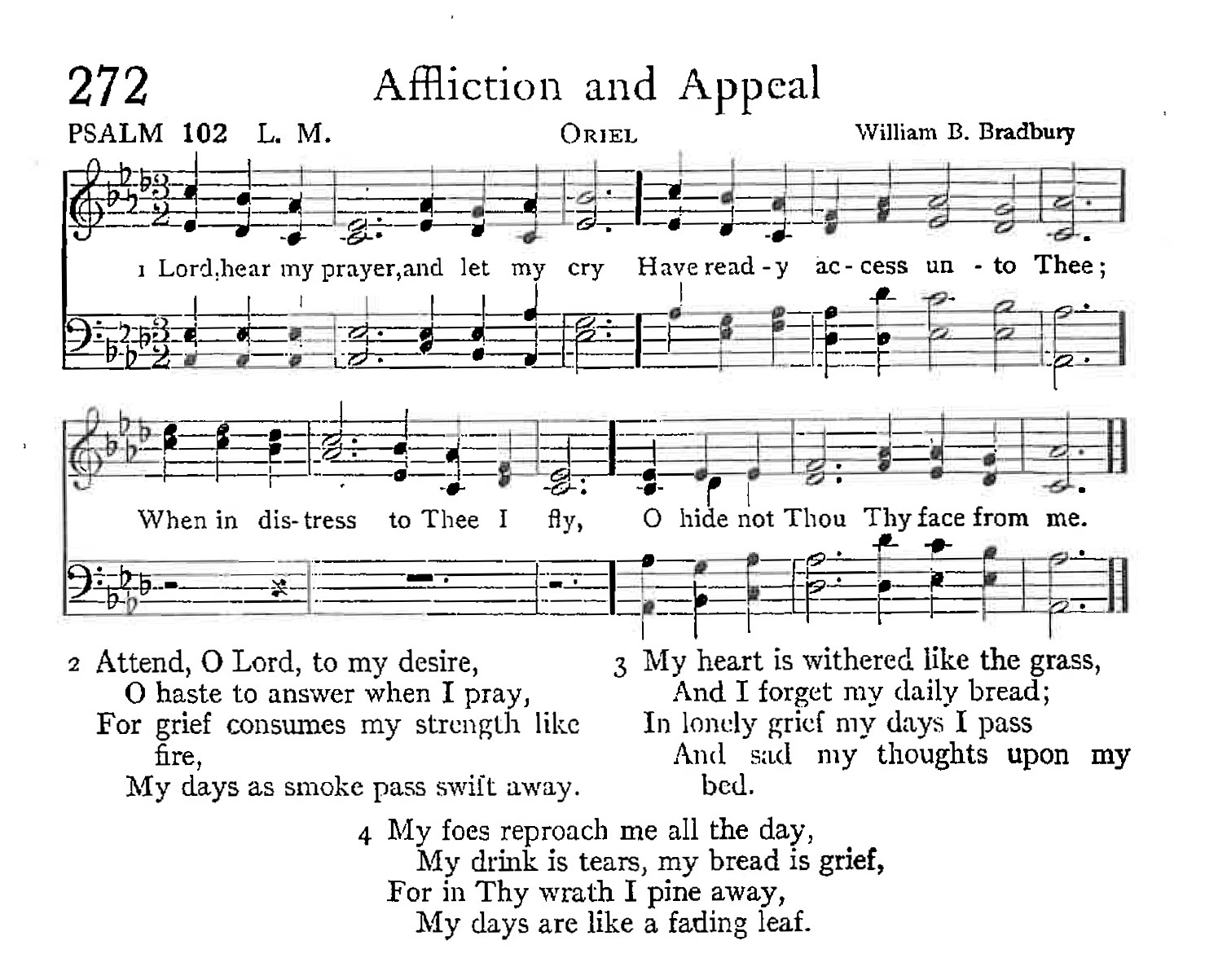 272 Affliction and Appeal

PSALM 102 L. M. ORIEL William B. Bradbury

1 Lord, hear my prayer, and let my cry Have read-y ac-cess un-to Thee;

When in dis-tress to Thee I fly, O hide not Thou Thy face from me.

2 Attend, O Lord, to my desire,
O haste to answer when I pray,
For grief consumes my strength like fire,
My days as smoke pass swift away.

3 My heart is withered like the grass,
And I forget my daily bread;
In lonely grief my days I pass
And sad my thoughts upon my bed.

4 My foes reproach me all the day,
My drink is tears, my bread is grief,
For in Thy wrath I pine away,
My days are like a fading leaf.